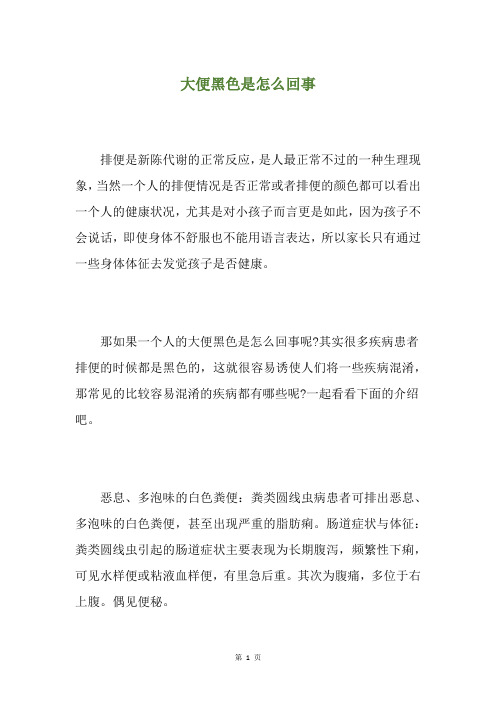 大便黑色是怎么回事

排便是新陈代谢的正常反应，是人最正常不过的一种生理现象，当然一个人的排便情况是否正常或者排便的颜色都可以看出一个人的健康状况，尤其是对小孩子而言更是如此，因为孩子不会说话，即使身体不舒服也不能用语言表达，所以家长只有通过一些身体体征去发觉孩子是否健康。

那如果一个人的大便黑色是怎么回事呢?其实很多疾病患者排便的时候都是黑色的，这就很容易诱使人们将一些疾病混淆，那常见的比较容易混淆的疾病都有哪些呢?一起看看下面的介绍吧。

恶息、多泡味的白色粪便：粪类圆线虫病患者可排出恶息、多泡味的白色粪便，甚至出现严重的脂肪痢。肠道症状与体征：粪类圆线虫引起的肠道症状主要表现为长期腹泻，频繁性下痢，可见水样便或粘液血样便，有里急后重。其次为腹痛，多位于右上腹。偶见便秘。

第 1 页